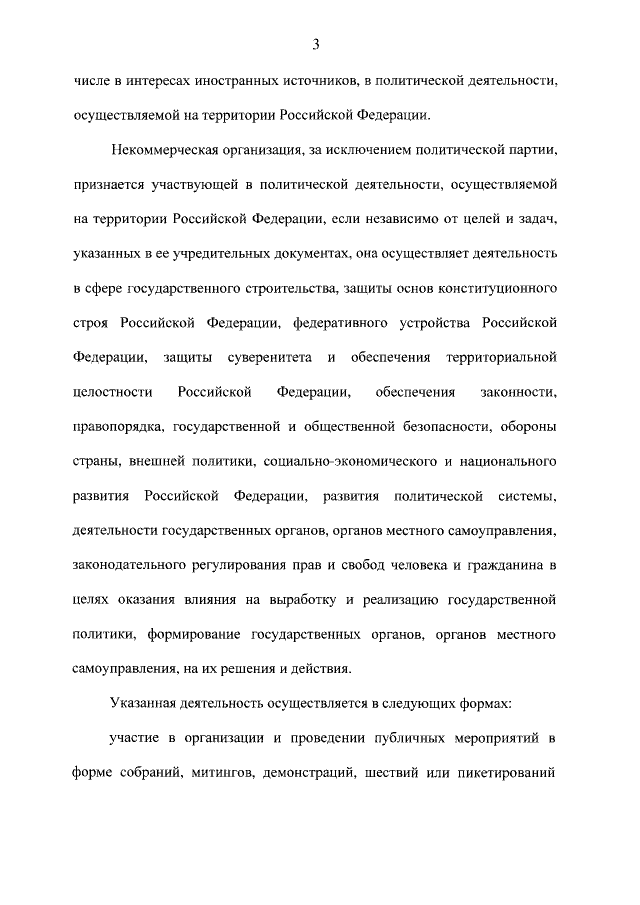 3

числе в интересах иностранных источников, в политической деятельности, осуществляемой на территории Российской Федерации.

Некоммерческая организация, за исключением политической партии, признается участвующей в политической деятельности, осуществляемой на территории Российской Федерации, если независимо от целей и задач, указанных в ее учредительных документах, она осуществляет деятельность в сфере государственного строительства, защиты основ конституционного строя Российской Федерации, федеративного устройства Российской Федерации, защиты суверенитета и обеспечения территориальной целостности Российской Федерации, обеспечения законности, правопорядка, государственной и общественной безопасности, обороны страны, внешней политики, социально-экономического и национального развития Российской Федерации, развития политической системы, деятельности государственных органов, органов местного самоуправления, законодательного регулирования прав и свобод человека и гражданина в целях оказания влияния на выработку и реализацию государственной политики, формирование государственных органов, органов местного самоуправления, на их решения и действия.

Указанная деятельность осуществляется в следующих формах:

участие в организации и проведении публичных мероприятий в форме собраний, митингов, демонстраций, шествий или пикетирований